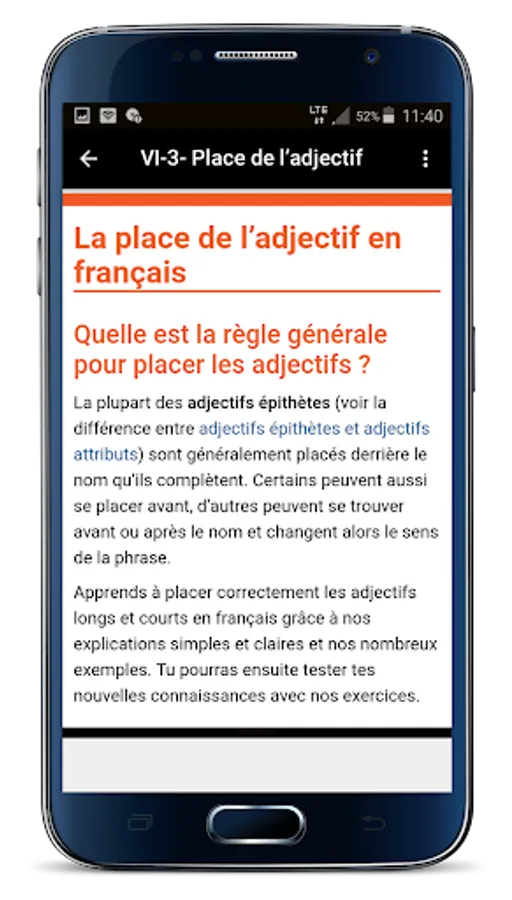 LTE 52% 11:40

VI-3- Place de l'adjectif

La place de l'adjectif en français

Quelle est la règle générale pour placer les adjectifs ?

La plupart des adjectifs épithètes (voir la différence entre adjectifs épithètes et adjectifs attributs) sont généralement placés derrière le nom qu'ils complètent. Certains peuvent aussi se placer avant, d'autres peuvent se trouver avant ou après le nom et changent alors le sens de la phrase.

Apprends à placer correctement les adjectifs longs et courts en français grâce à nos explications simples et claires et nos nombreux exemples. Tu pourras ensuite tester tes nouvelles connaissances avec nos exercices.